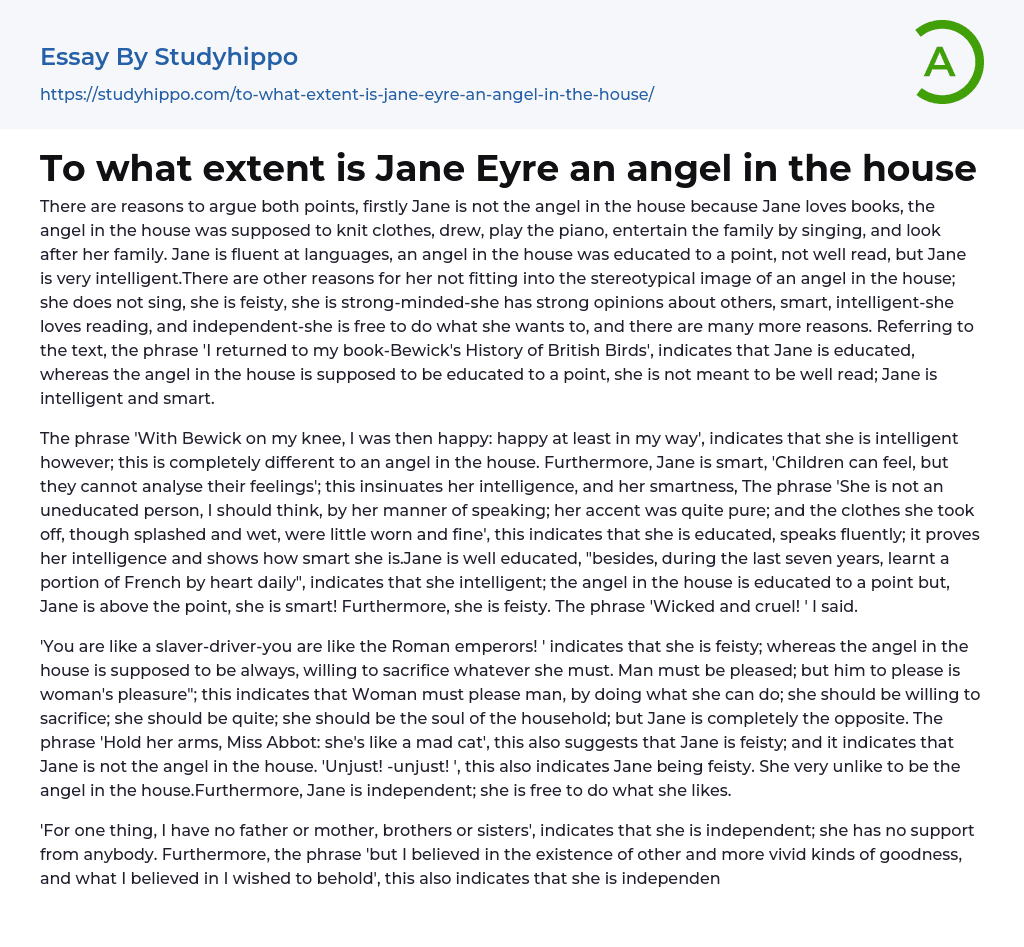 Essay By Studyhippo

https://studyhippo.com/to-what-extent-is-jane-eyre-an-angel-in-the-house/

A

To what extent is Jane Eyre an angel in the house

There are reasons to argue both points, firstly Jane is not the angel in the house because Jane loves books, the angel in the house was supposed to knit clothes, drew, play the piano, entertain the family by singing, and look after her family. Jane is fluent at languages, an angel in the house was educated to a point, not well read, but Jane is very intelligent.There are other reasons for her not fitting into the stereotypical image of an angel in the house; she does not sing, she is feisty, she is strong-minded-she has strong opinions about others, smart, intelligent-she loves reading, and independent-she is free to do what she wants to, and there are many more reasons. Referring to the text, the phrase 'I returned to my book-Bewick's History of British Birds', indicates that Jane is educated, whereas the angel in the house is supposed to be educated to a point, she is not meant to be well read; Jane is intelligent and smart.

The phrase 'With Bewick on my knee, I was then happy: happy at least in my way', indicates that she is intelligent however; this is completely different to an angel in the house. Furthermore, Jane is smart, 'Children can feel, but they cannot analyse their feelings'; this insinuates her intelligence, and her smartness, The phrase 'She is not an uneducated person, I should think, by her manner of speaking; her accent was quite pure; and the clothes she took off, though splashed and wet, were little worn and fine', this indicates that she is educated, speaks fluently; it proves her intelligence and shows how smart she is.Jane is well educated, "besides, during the last seven years, learnt a portion of French by heart daily", indicates that she intelligent; the angel in the house is educated to a point but, Jane is above the point, she is smart! Furthermore, she is feisty. The phrase 'Wicked and cruel! ' I said.

'You are like a slaver-driver-you are like the Roman emperors! ' indicates that she is feisty; whereas the angel in the house is supposed to be always, willing to sacrifice whatever she must. Man must be pleased; but him to please is woman's pleasure"; this indicates that Woman must please man, by doing what she can do; she should be willing to sacrifice; she should be quite; she should be the soul of the household; but Jane is completely the opposite. The phrase 'Hold her arms, Miss Abbot: she's like a mad cat', this also suggests that Jane is feisty; and it indicates that Jane is not the angel in the house. 'Unjust! -unjust! ', this also indicates Jane being feisty. She very unlike to be the angel in the house.Furthermore, Jane is independent; she is free to do what she likes.

'For one thing, I have no father or mother, brothers or sisters', indicates that she is independent; she has no support from anybody. Furthermore, the phrase 'but I believed in the existence of other and more vivid kinds of goodness, and what I believed in I wished to behold', this also indicates that she is independen